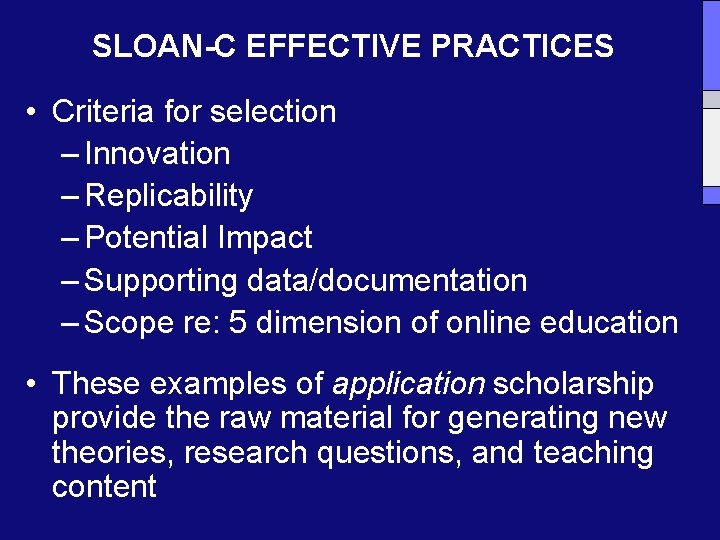 SLOAN-C EFFECTIVE PRACTICES

• Criteria for selection
– Innovation
– Replicability
– Potential Impact
– Supporting data/documentation
– Scope re: 5 dimension of online education

• These examples of application scholarship provide the raw material for generating new theories, research questions, and teaching content